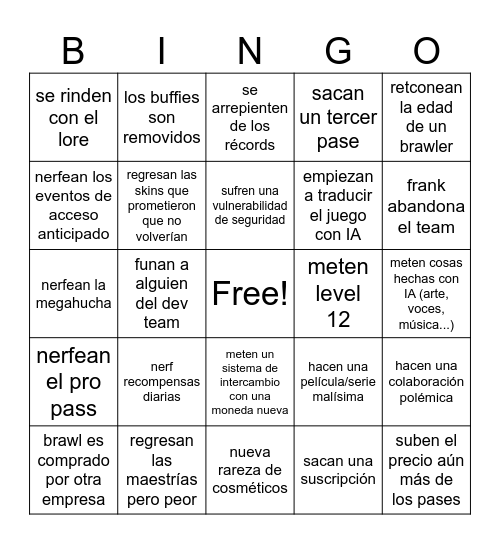 | B | I | N | G | O |
|---|---|---|---|---|
| se rinden con el lore | los buffies son removidos | se arrepienten de los récords | sacan un tercer pase | retconean la edad de un brawler |
| nerfean los eventos de acceso anticipado | regresan las skins que prometieron que no volverían | sufren una vulnerabilidad de seguridad | empiezan a traducir el juego con IA | frank abandona el team |
| nerfean la megahucha | funan a alguien del dev team | Free! | meten level 12 | meten cosas hechas con IA (arte, voces, música...) |
| nerfean el pro pass | nerf recompensas diarias | meten un sistema de intercambio con una moneda nueva | hacen una película/serie malísima | hacen una colaboración polémica |
| brawl es comprado por otra empresa | regresan las maestrías pero peor | nueva rareza de cosméticos | sacan una suscripción | suben el precio aún más de los pases |